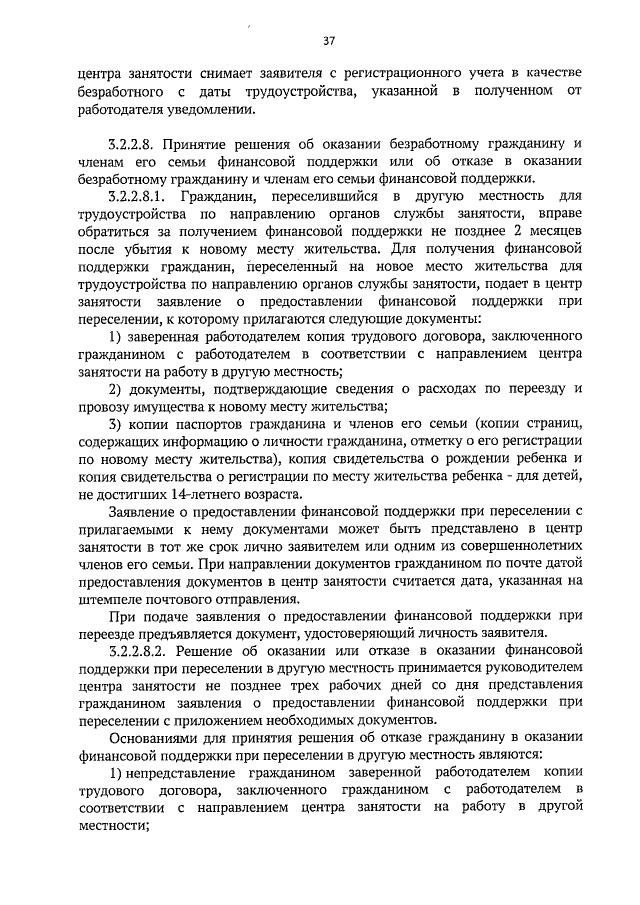 37

центра занятости снимает заявителя с регистрационного учета в качестве безработного с даты трудоустройства, указанной в полученном от работодателя уведомлении.

3.2.2.8. Принятие решения об оказании безработному гражданину и членам его семьи финансовой поддержки или об отказе в оказании безработному гражданину и членам его семьи финансовой поддержки.

3.2.2.8.1. Гражданин, переселившийся в другую местность для трудоустройства по направлению органов службы занятости, вправе обратиться за получением финансовой поддержки не позднее 2 месяцев после убытия к новому месту жительства. Для получения финансовой поддержки гражданин, переселенный на новое место жительства для трудоустройства по направлению органов службы занятости, подает в центр занятости заявление о предоставлении финансовой поддержки при переселении, к которому прилагаются следующие документы:

1) заверенная работодателем копия трудового договора, заключенного гражданином с работодателем в соответствии с направлением центра занятости на работу в другую местность;

2) документы, подтверждающие сведения о расходах по переезду и провозу имущества к новому месту жительства;

3) копии паспортов гражданина и членов его семьи (копии страниц, содержащих информацию о личности гражданина, отметку о его регистрации по новому месту жительства), копия свидетельства о рождении ребенка и копия свидетельства о регистрации по месту жительства ребенка - для детей, не достигших 14-летнего возраста.

Заявление о предоставлении финансовой поддержки при переселении с прилагаемыми к нему документами может быть представлено в центр занятости в тот же срок лично заявителем или одним из совершеннолетних членов его семьи. При направлении документов гражданином по почте датой предоставления документов в центр занятости считается дата, указанная на штемпеле почтового отправления.

При подаче заявления о предоставлении финансовой поддержки при переезде предъявляется документ, удостоверяющий личность заявителя.

3.2.2.8.2. Решение об оказании или отказе в оказании финансовой поддержки при переселении в другую местность принимается руководителем центра занятости не позднее трех рабочих дней со дня представления гражданином заявления о предоставлении финансовой поддержки при переселении с приложением необходимых документов.

Основаниями для принятия решения об отказе гражданину в оказании финансовой поддержки при переселении в другую местность являются:

1) непредставление гражданином заверенной работодателем копии трудового договора, заключенного гражданином с работодателем в соответствии с направлением центра занятости на работу в другой местности;